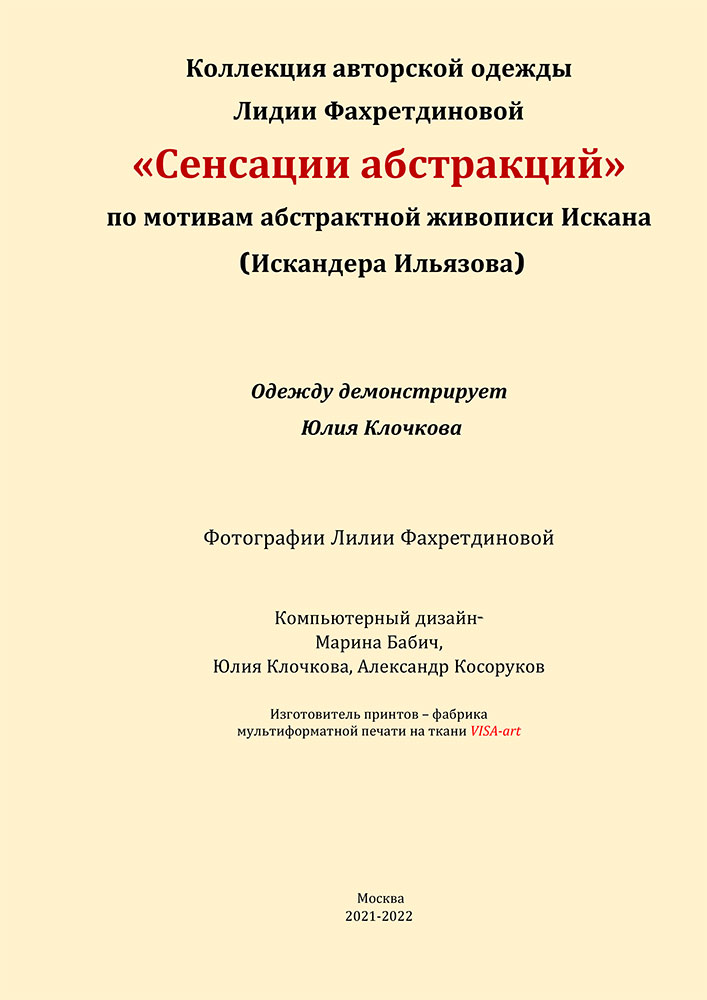 Коллекция авторской одежды
Лидии Фахретдиновой
«Сенсации абстракций»
по мотивам абстрактной живописи Искана
(Искандера Ильязова)

Одежду демонстрирует
Юлия Клочкова

Фотографии Лилии Фахретдиновой

Компьютерный дизайн-
Марина Бабич,
Юлия Клочкова, Александр Косоруков

Изготовитель принтов – фабрика
мультиформатной печати на ткани VISA-art

Москва
2021-2022